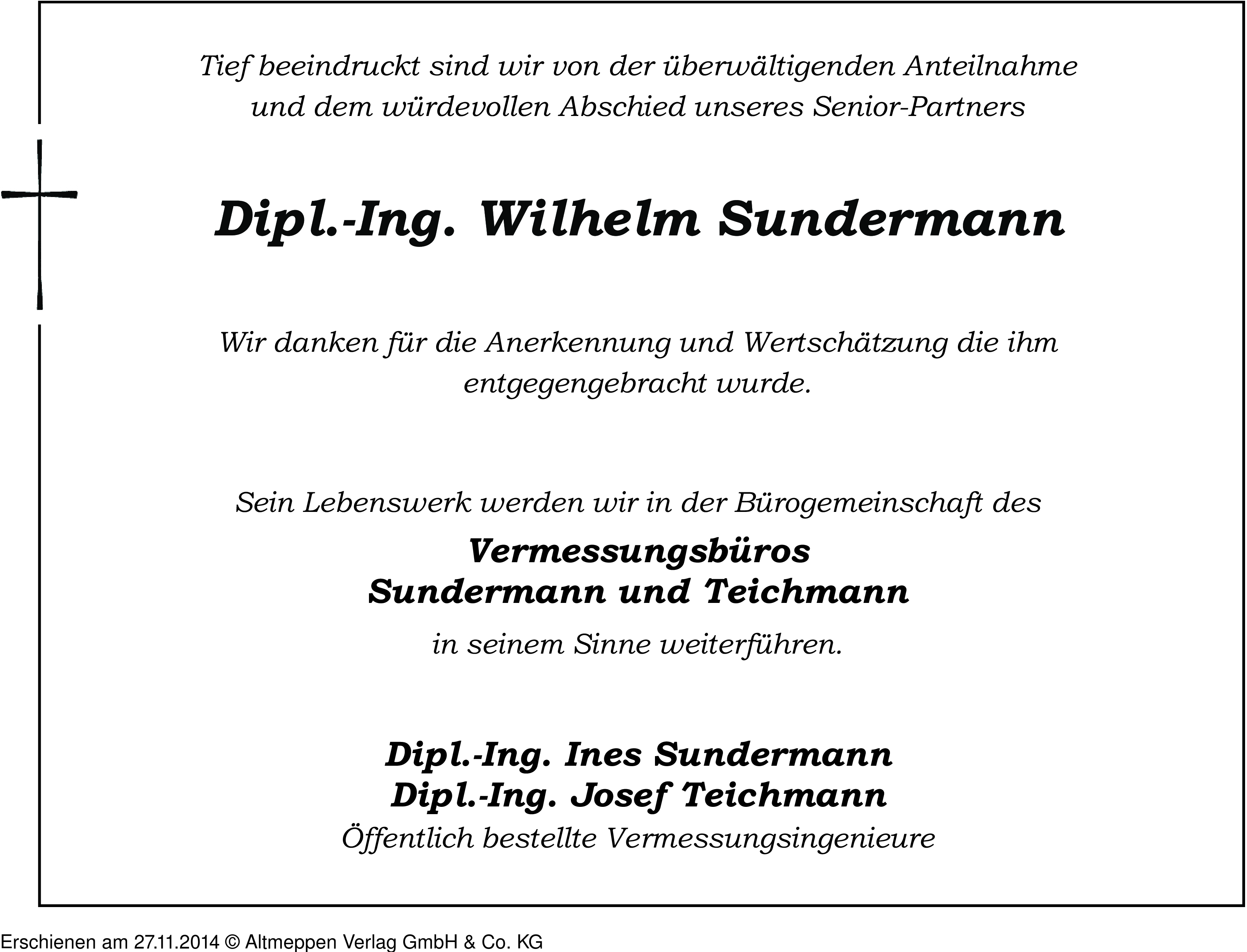 Tief beeindruckt sind wir von der überwältigenden Anteilnahme und dem würdevollen Abschied unseres Senior-Partners

Dipl.-Ing. Wilhelm Sundermann

Wir danken für die Anerkennung und Wertschätzung die ihm entgegengebracht wurde.

Sein Lebenswerk werden wir in der Bürogemeinschaft des

Vermessungsbüros
Sundermann und Teichmann

in seinem Sinne weiterführen.

Dipl.-Ing. Ines Sundermann
Dipl.-Ing. Josef Teichmann
Öffentlich bestellte Vermessungsingenieure

Erschienen am 27.11.2014 © Altmeppen Verlag GmbH & Co. KG